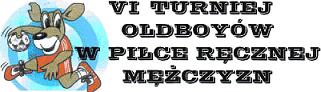 VI TURNIEJ
OLDBOYÓW
W PIŁCE RĘCZNEJ
MĘŻCZYZN